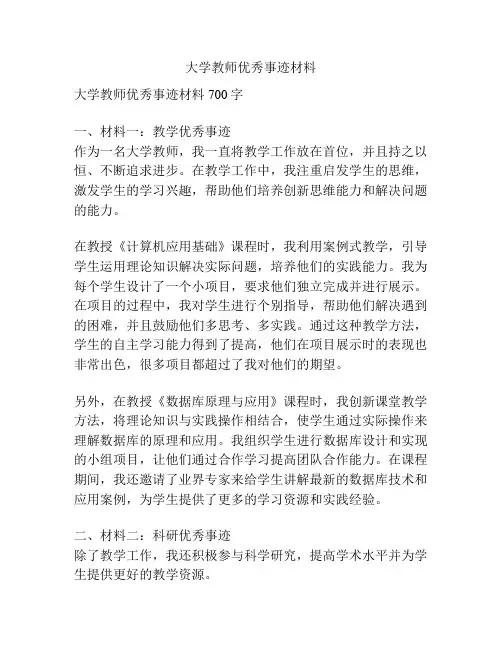 大学教师优秀事迹材料

大学教师优秀事迹材料 700 字

一、材料一：教学优秀事迹
作为一名大学教师，我一直将教学工作放在首位，并且持之以恒、不断追求进步。在教学工作中，我注重启发学生的思维，激发学生的学习兴趣，帮助他们培养创新思维能力和解决问题的能力。

在教授《计算机应用基础》课程时，我利用案例式教学，引导学生运用理论知识解决实际问题，培养他们的实践能力。我为每个学生设计了一个小项目，要求他们独立完成并进行展示。在项目的过程中，我对学生进行个别指导，帮助他们解决遇到的困难，并且鼓励他们多思考、多实践。通过这种教学方法，学生的自主学习能力得到了提高，他们在项目展示时的表现也非常出色，很多项目都超过了我对他们的期望。

另外，在教授《数据库原理与应用》课程时，我创新课堂教学方法，将理论知识与实践操作相结合，使学生通过实际操作来理解数据库的原理和应用。我组织学生进行数据库设计和实现的小组项目，让他们通过合作学习提高团队合作能力。在课程期间，我还邀请了业界专家来给学生讲解最新的数据库技术和应用案例，为学生提供了更多的学习资源和实践经验。

二、材料二：科研优秀事迹
除了教学工作，我还积极参与科学研究，提高学术水平并为学生提供更好的教学资源。